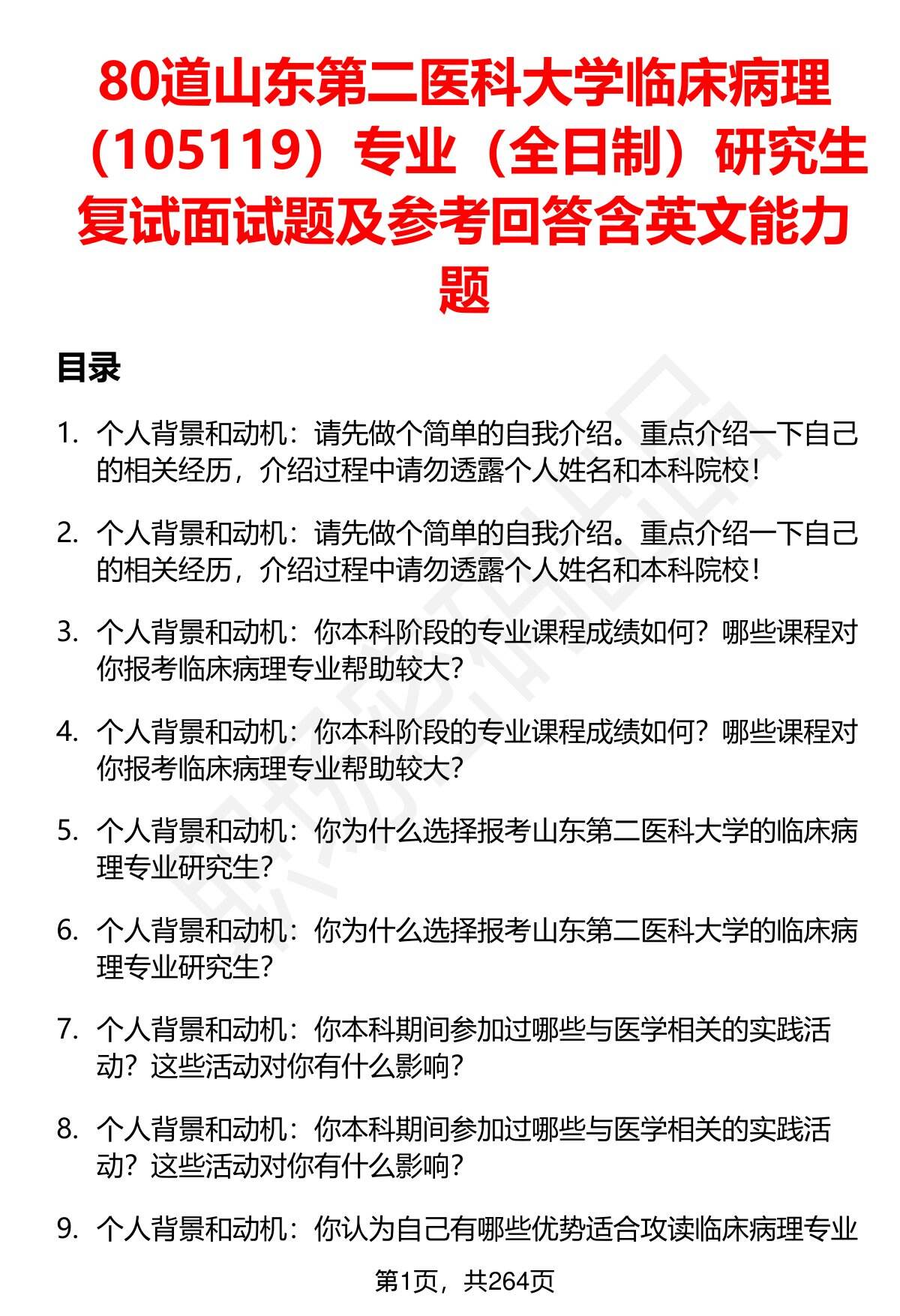 80道山东第二医科大学临床病理（105119）专业（全日制）研究生复试面试题及参考回答含英文能力题

目录

1. 个人背景和动机：请先做个简单的自我介绍。重点介绍一下自己的相关经历，介绍过程中请勿透露个人姓名和本科院校！

2. 个人背景和动机：请先做个简单的自我介绍。重点介绍一下自己的相关经历，介绍过程中请勿透露个人姓名和本科院校！

3. 个人背景和动机：你本科阶段的专业课程成绩如何？哪些课程对你报考临床病理专业帮助较大？

4. 个人背景和动机：你本科阶段的专业课程成绩如何？哪些课程对你报考临床病理专业帮助较大？

5. 个人背景和动机：你为什么选择报考山东第二医科大学的临床病理专业研究生？

6. 个人背景和动机：你为什么选择报考山东第二医科大学的临床病理专业研究生？

7. 个人背景和动机：你本科期间参加过哪些与医学相关的实践活动？这些活动对你有什么影响？

8. 个人背景和动机：你本科期间参加过哪些与医学相关的实践活动？这些活动对你有什么影响？

9. 个人背景和动机：你认为自己有哪些优势适合攻读临床病理专业

第1页，共264页